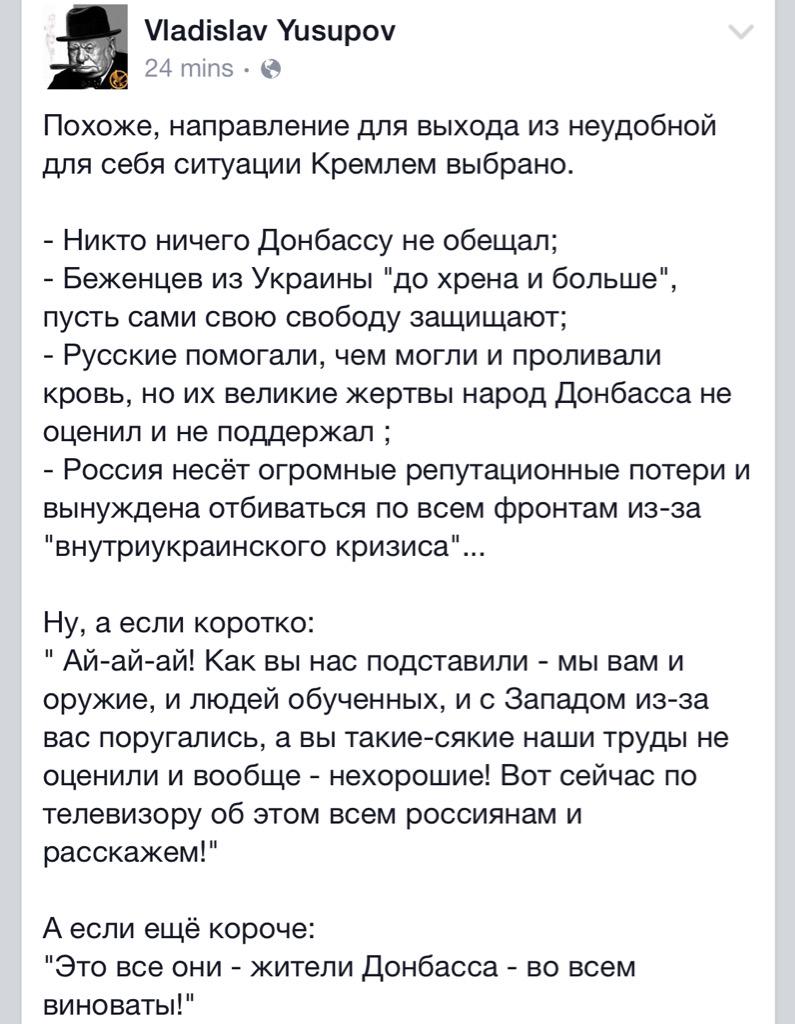 Vladislav Yusupov
24 mins ·

Похоже, направление для выхода из неудобной для себя ситуации Кремлем выбрано.

- Никто ничего Донбассу не обещал;
- Беженцев из Украины "до хрена и больше", пусть сами свою свободу защищают;
- Русские помогали, чем могли и проливали кровь, но их великие жертвы народ Донбасса не оценил и не поддержал ;
- Россия несёт огромные репутационные потери и вынуждена отбиваться по всем фронтам из-за "внутриукраинского кризиса"...

Ну, а если коротко:
" Ай-ай-ай! Как вы нас подставили - мы вам и оружие, и людей обученных, и с Западом из-за вас поругались, а вы такие-сякие наши труды не оценили и вообще - нехорошие! Вот сейчас по телевизору об этом всем россиянам и расскажем!"

А если ещё короче:
"Это все они - жители Донбасса - во всем виноваты!"